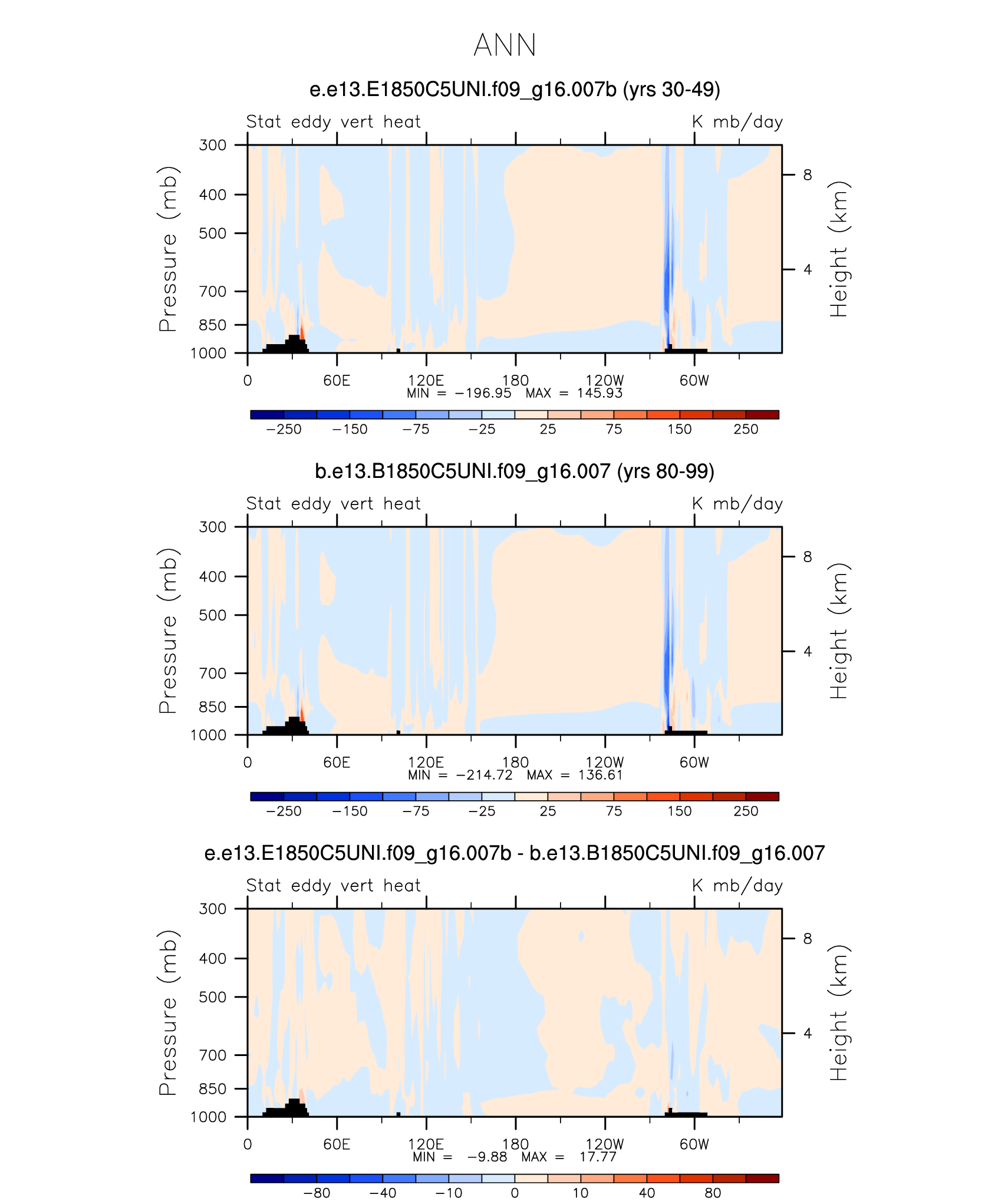 ANN

e.e13.E1850C5UNI.f09_g16.007b (yrs 30-49)

Stat eddy vert heat

K mb/day

Pressure (mb)

300
400
500
700
850
1000

Height (km)

8
4

0 60E 120E 180 120W 60W

MIN = −196.95 MAX = 145.93

−250 −150 −75 −25 25 75 150 250

b.e13.B1850C5UNI.f09_g16.007 (yrs 80-99)

Stat eddy vert heat

K mb/day

Pressure (mb)

300
400
500
700
850
1000

Height (km)

8
4

0 60E 120E 180 120W 60W

MIN = −214.72 MAX = 136.61

−250 −150 −75 −25 25 75 150 250

e.e13.E1850C5UNI.f09_g16.007b - b.e13.B1850C5UNI.f09_g16.007

Stat eddy vert heat

K mb/day

Pressure (mb)

300
400
500
700
850
1000

Height (km)

8
4

0 60E 120E 180 120W 60W

MIN = −9.88 MAX = 17.77

−80 −40 −10 0 10 40 80